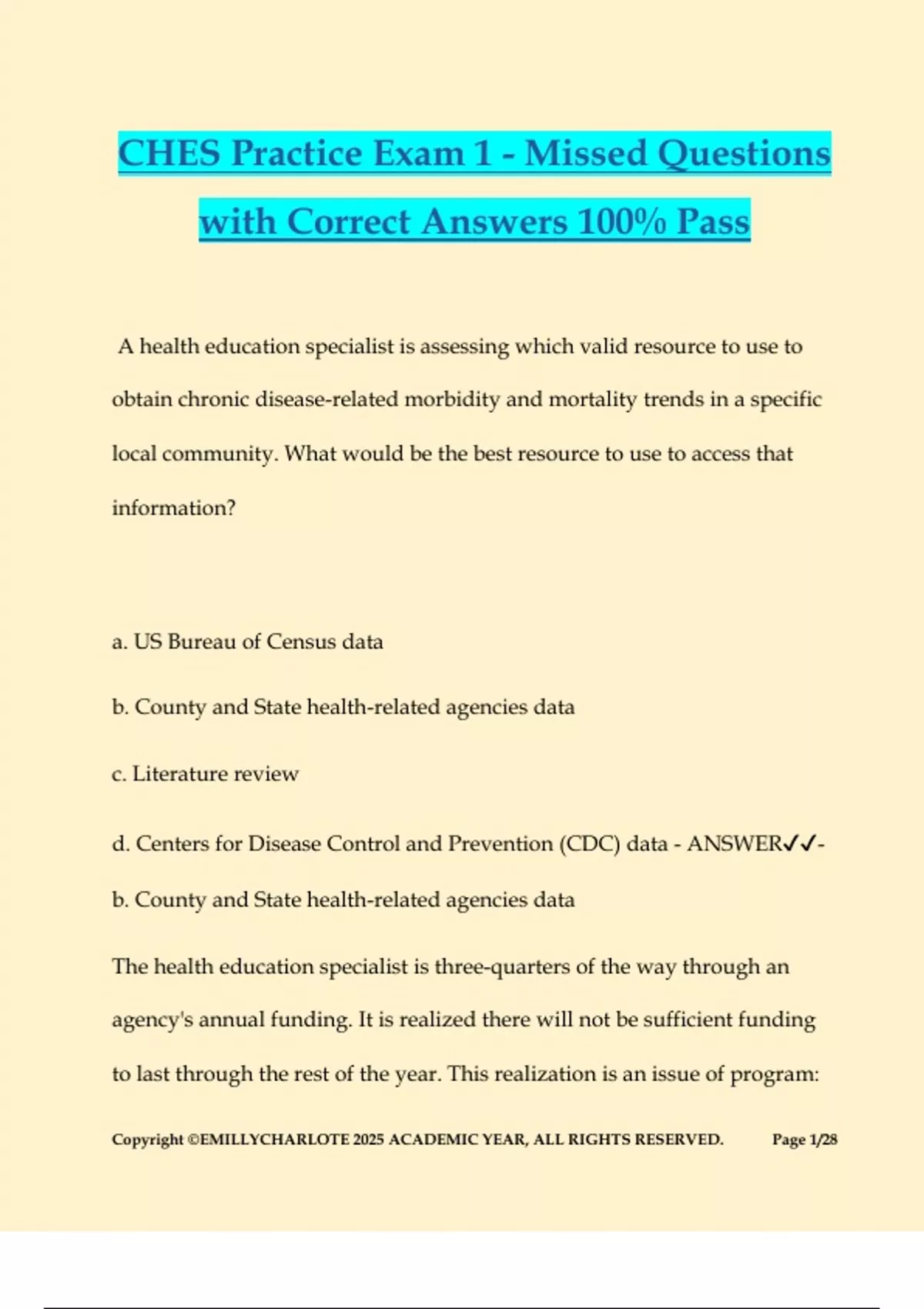 CHES Practice Exam 1 - Missed Questions with Correct Answers 100% Pass

A health education specialist is assessing which valid resource to use to obtain chronic disease-related morbidity and mortality trends in a specific local community. What would be the best resource to use to access that information?

a. US Bureau of Census data

b. County and State health-related agencies data

c. Literature review

d. Centers for Disease Control and Prevention (CDC) data - ANSWER✓✓- b. County and State health-related agencies data

The health education specialist is three-quarters of the way through an agency's annual funding. It is realized there will not be sufficient funding to last through the rest of the year. This realization is an issue of program:

Copyright ©EMILLYCHARLOTE 2025 ACADEMIC YEAR, ALL RIGHTS RESERVED. Page 1/28